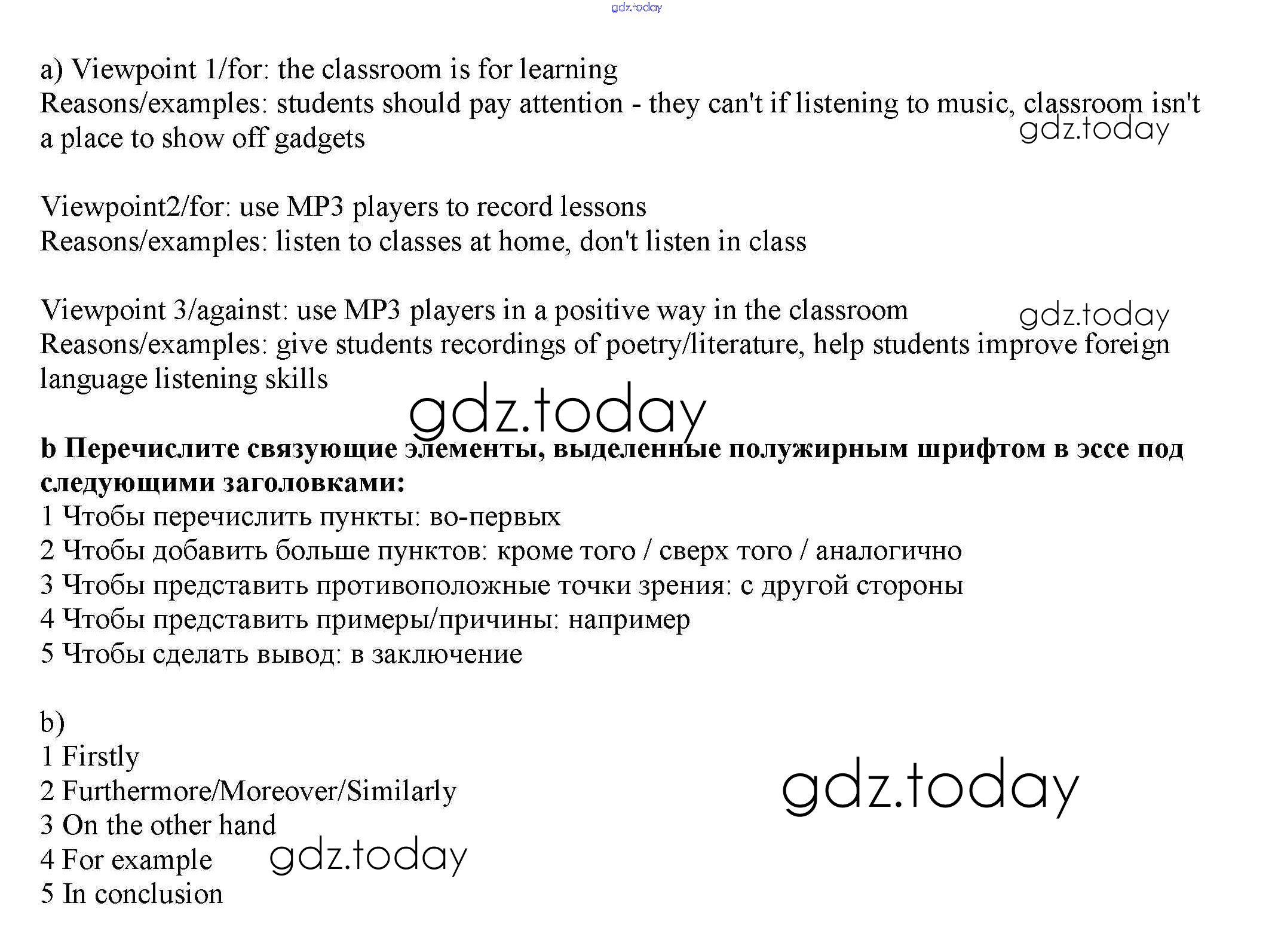 gdz.today

a) Viewpoint 1/for: the classroom is for learning
Reasons/examples: students should pay attention - they can't if listening to music, classroom isn't a place to show off gadgets

gdz.today

Viewpoint2/for: use MP3 players to record lessons
Reasons/examples: listen to classes at home, don't listen in class

Viewpoint 3/against: use MP3 players in a positive way in the classroom
Reasons/examples: give students recordings of poetry/literature, help students improve foreign language listening skills

gdz.today

gdz.today

**b Перечислите связующие элементы, выделенные полужирным шрифтом в эссе под следующими заголовками:**
1 Чтобы перечислить пункты: во-первых
2 Чтобы добавить больше пунктов: кроме того / сверх того / аналогично
3 Чтобы представить противоположные точки зрения: с другой стороны
4 Чтобы представить примеры/причины: например
5 Чтобы сделать вывод: в заключение

b)
1 Firstly
2 Furthermore/Moreover/Similarly
3 On the other hand
4 For example
5 In conclusion

gdz.today

gdz.today